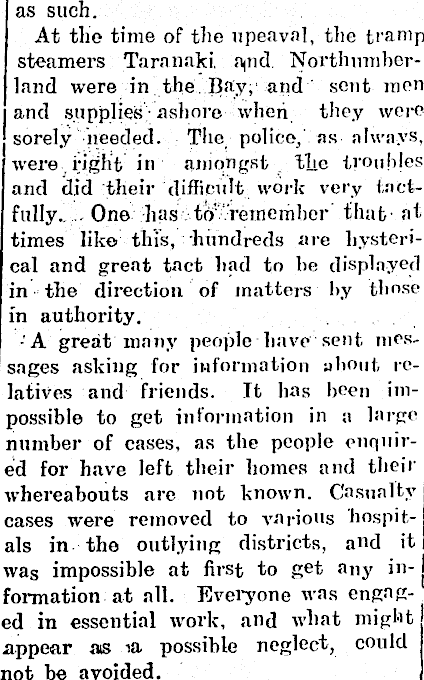 as such.

At the time of the upeaval, the tramp steamers Taranaki and Northumberland were in the Bay, and sent men and supplies ashore when they were sorely needed. The police, as always, were right in amongst the troubles and did their difficult work very tactfully. One has to remember that at times like this, hundreds are hysterical and great tact had to be displayed in the direction of matters by those in authority.

A great many people have sent messages asking for information about relatives and friends. It has been impossible to get information in a large number of cases, as the people enquired for have left their homes and their whereabouts are not known. Casualty cases were removed to various hospitals in the outlying districts, and it was impossible at first to get any information at all. Everyone was engaged in essential work, and what might appear as a possible neglect, could not be avoided.